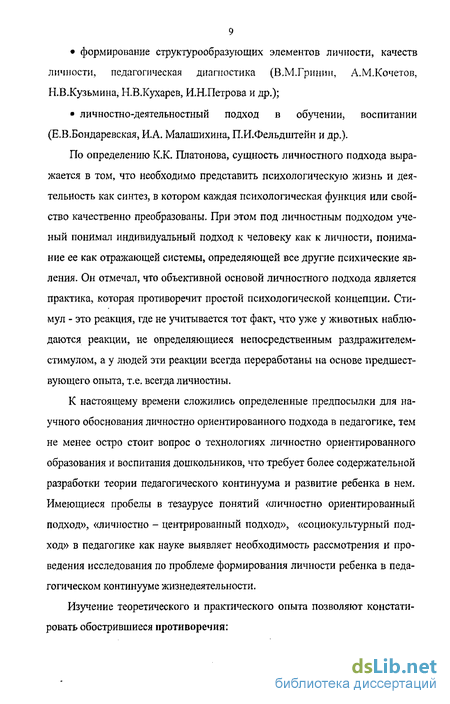 9

• формирование структурообразующих элементов личности, качеств личности, педагогическая диагностика (В.М.Гринин, А.М.Кочетов, Н.В.Кузьмина, Н.В.Кухарев, И.Н.Петрова и др.);

• личностно-деятельностный подход в обучении, воспитании (Е.В.Бондаревская, И.А. Малашихина, П.И.Фельдштейн и др.).

По определению К.К. Платонова, сущность личностного подхода выражается в том, что необходимо представить психологическую жизнь и деятельность как синтез, в котором каждая психологическая функция или свойство качественно преобразованы. При этом под личностным подходом ученый понимал индивидуальный подход к человеку как к личности, понимание ее как отражающей системы, определяющей все другие психические явления. Он отмечал, что объективной основой личностного подхода является практика, которая противоречит простой психологической концепции. Стимул - это реакция, где не учитывается тот факт, что уже у животных наблюдаются реакции, не определяющиеся непосредственным раздражителем-стимулом, а у людей эти реакции всегда переработаны на основе предшествующего опыта, т.е. всегда личностны.

К настоящему времени сложились определенные предпосылки для научного обоснования личностно ориентированного подхода в педагогике, тем не менее остро стоит вопрос о технологиях личностно ориентированного образования и воспитания дошкольников, что требует более содержательной разработки теории педагогического континуума и развитие ребенка в нем. Имеющиеся пробелы в тезаурусе понятий «личностно ориентированный подход», «личностно – центрированный подход», «социокультурный подход» в педагогике как науке выявляет необходимость рассмотрения и проведения исследования по проблеме формирования личности ребенка в педагогическом континууме жизнедеятельности.

Изучение теоретического и практического опыта позволяют констатировать обострившиеся противоречия:

dsLib.net
библиотека диссертаций